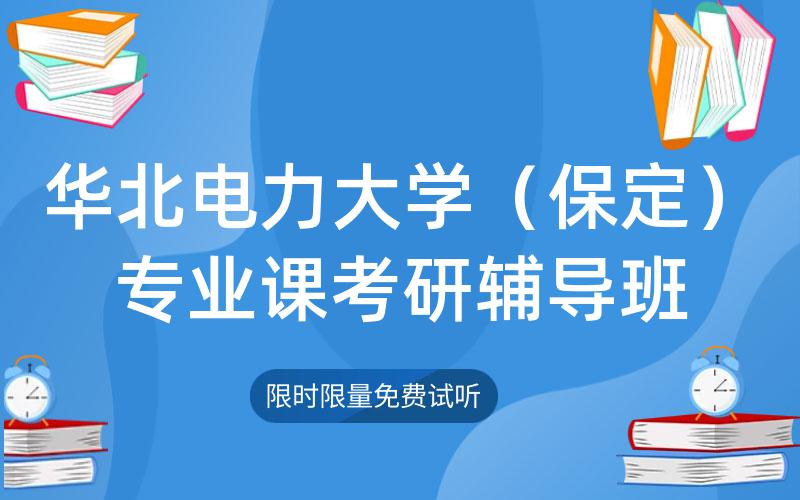 华北电力大学（保定）
专业课考研辅导班

限时限量免费试听